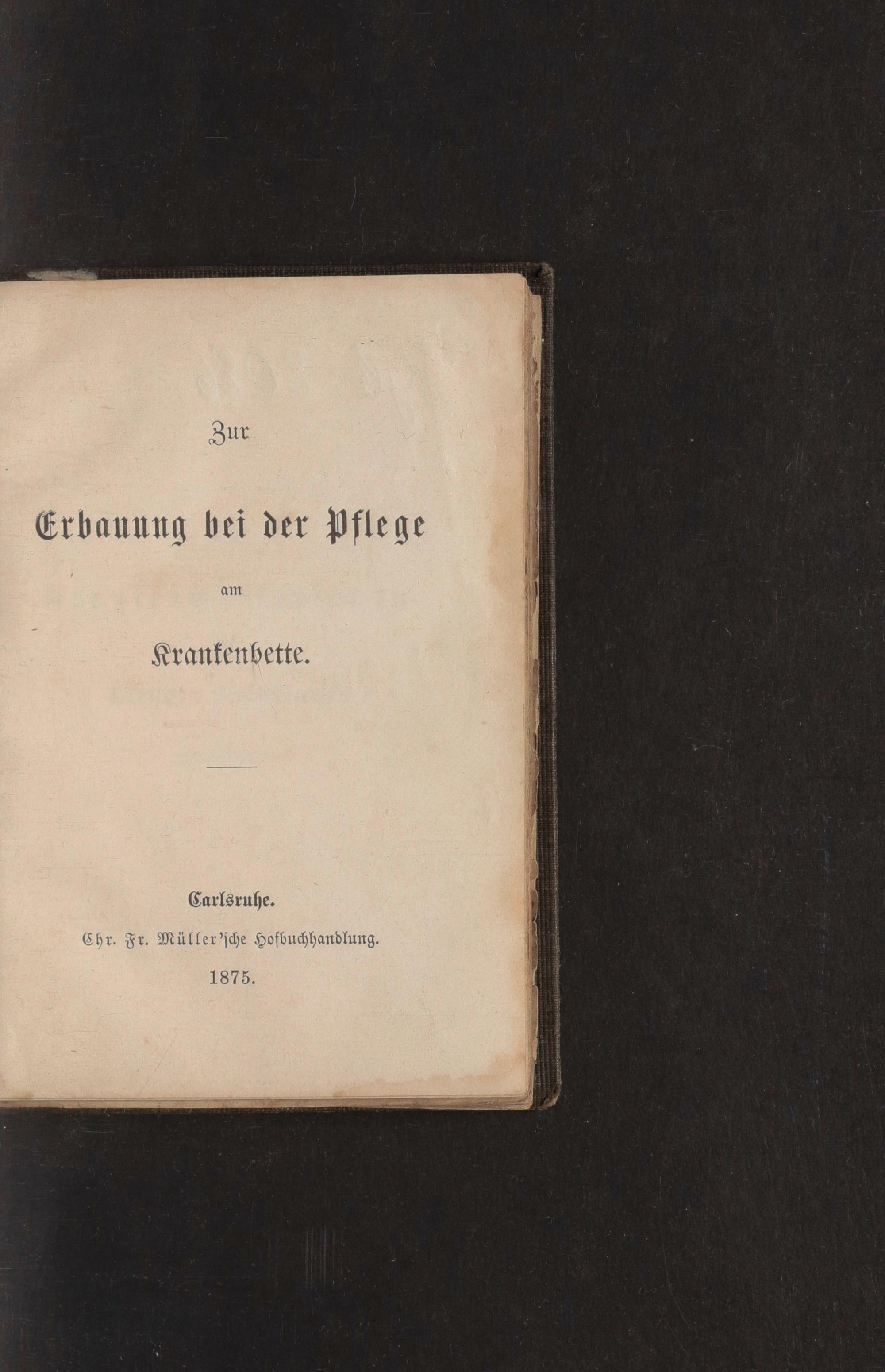 Zur

Erbauung bei der Pflege

am

Krankenbette.

Carlsruhe.

Chr. Fr. Müller'sche Hofbuchhandlung.

1875.